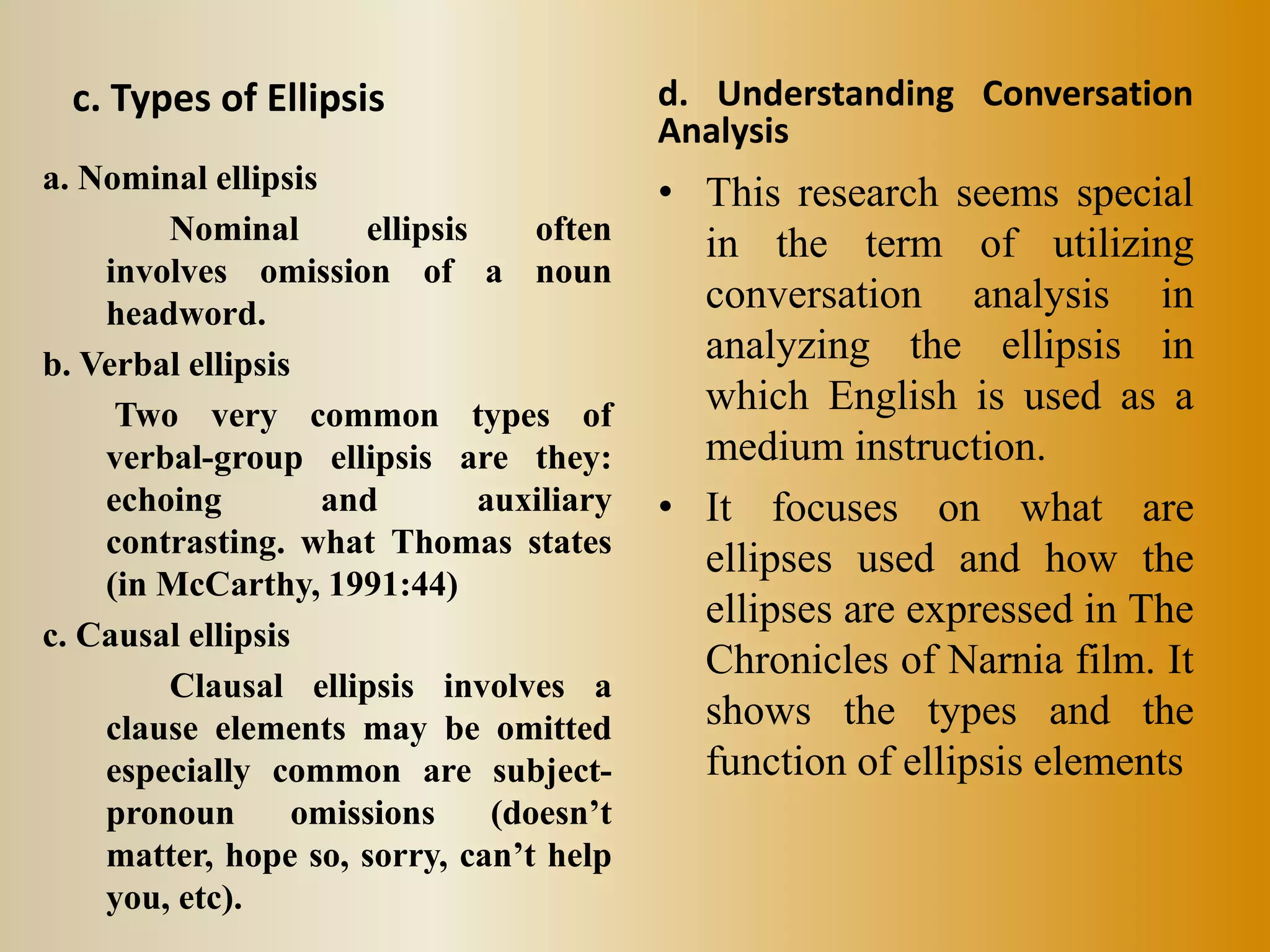 c. Types of Ellipsis

a. Nominal ellipsis

Nominal ellipsis often involves omission of a noun headword.

b. Verbal ellipsis

Two very common types of verbal-group ellipsis are they: echoing and auxiliary contrasting. what Thomas states (in McCarthy, 1991:44)

c. Causal ellipsis

Clausal ellipsis involves a clause elements may be omitted especially common are subject-pronoun omissions (doesn't matter, hope so, sorry, can't help you, etc).

d. Understanding Conversation Analysis

• This research seems special in the term of utilizing conversation analysis in analyzing the ellipsis in which English is used as a medium instruction.

• It focuses on what are ellipses used and how the ellipses are expressed in The Chronicles of Narnia film. It shows the types and the function of ellipsis elements